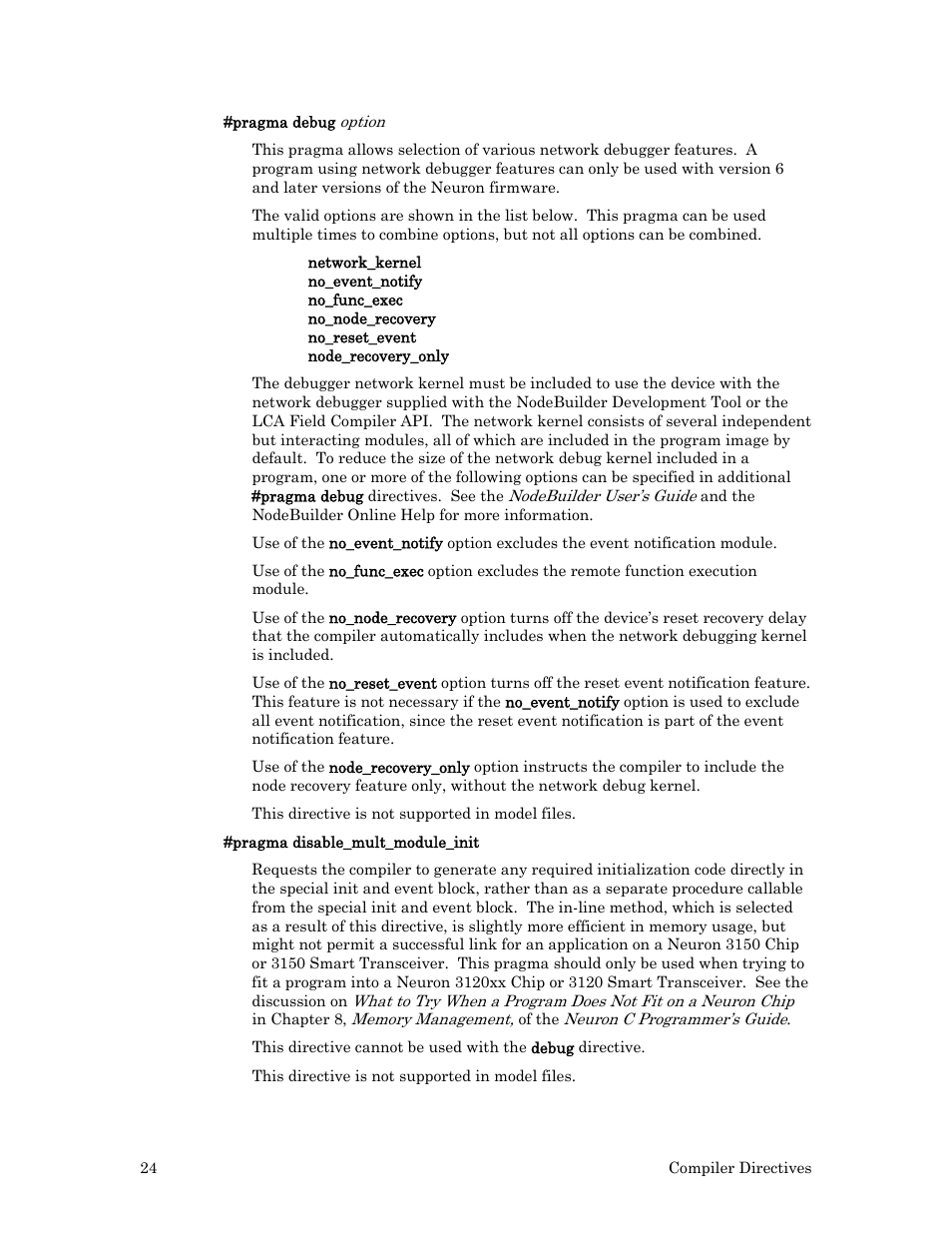 #pragma debug option

This pragma allows selection of various network debugger features. A program using network debugger features can only be used with version 6 and later versions of the Neuron firmware.

The valid options are shown in the list below. This pragma can be used multiple times to combine options, but not all options can be combined.

network_kernel
no_event_notify
no_func_exec
no_node_recovery
no_reset_event
node_recovery_only

The debugger network kernel must be included to use the device with the network debugger supplied with the NodeBuilder Development Tool or the LCA Field Compiler API. The network kernel consists of several independent but interacting modules, all of which are included in the program image by default. To reduce the size of the network debug kernel included in a program, one or more of the following options can be specified in additional #pragma debug directives. See the NodeBuilder User's Guide and the NodeBuilder Online Help for more information.

Use of the no_event_notify option excludes the event notification module.

Use of the no_func_exec option excludes the remote function execution module.

Use of the no_node_recovery option turns off the device's reset recovery delay that the compiler automatically includes when the network debugging kernel is included.

Use of the no_reset_event option turns off the reset event notification feature. This feature is not necessary if the no_event_notify option is used to exclude all event notification, since the reset event notification is part of the event notification feature.

Use of the node_recovery_only option instructs the compiler to include the node recovery feature only, without the network debug kernel.

This directive is not supported in model files.

#pragma disable_mult_module_init

Requests the compiler to generate any required initialization code directly in the special init and event block, rather than as a separate procedure callable from the special init and event block. The in-line method, which is selected as a result of this directive, is slightly more efficient in memory usage, but might not permit a successful link for an application on a Neuron 3150 Chip or 3150 Smart Transceiver. This pragma should only be used when trying to fit a program into a Neuron 3120xx Chip or 3120 Smart Transceiver. See the discussion on What to Try When a Program Does Not Fit on a Neuron Chip in Chapter 8, Memory Management, of the Neuron C Programmer's Guide.

This directive cannot be used with the debug directive.

This directive is not supported in model files.

24 Compiler Directives